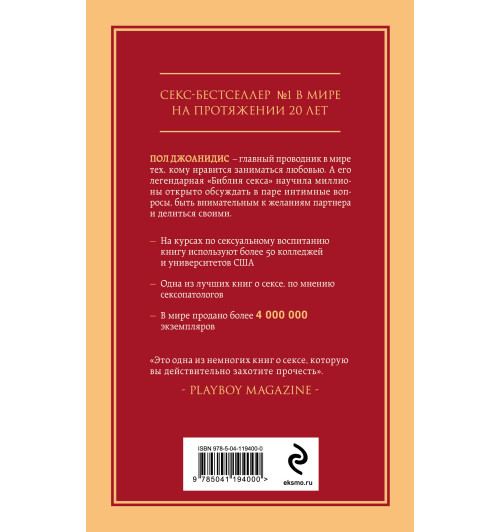 СЕКС-БЕСТСЕЛЛЕР №1 В МИРЕ НА ПРОТЯЖЕНИИ 20 ЛЕТ

ПОЛ ДЖОАНИДИС – главный проводник в мире тех, кому нравится заниматься любовью. А его легендарная «Библия секса» научила миллионы открыто обсуждать в паре интимные вопросы, быть внимательным к желаниям партнера и делиться своими.

– На курсах по сексуальному воспитанию книгу используют более 50 колледжей и университетов США

– Одна из лучших книг о сексе, по мнению сексопатологов

– В мире продано более 4 000 000 экземпляров

«Это одна из немногих книг о сексе, которую вы действительно захотите прочесть».

- PLAYBOY MAGAZINE -

ISBN 978-5-04-119400-0

9 785041 194000 >

eksmo.ru